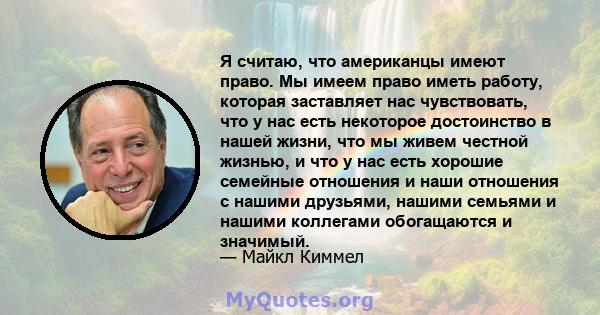 Я считаю, что американцы имеют право. Мы имеем право иметь работу, которая заставляет нас чувствовать, что у нас есть некоторое достоинство в нашей жизни, что мы живем честной жизнью, и что у нас есть хорошие семейные отношения и наши отношения с нашими друзьями, нашими семьями и нашими коллегами обогащаются и значимый.
— Майкл Киммел

MyQuotes.org